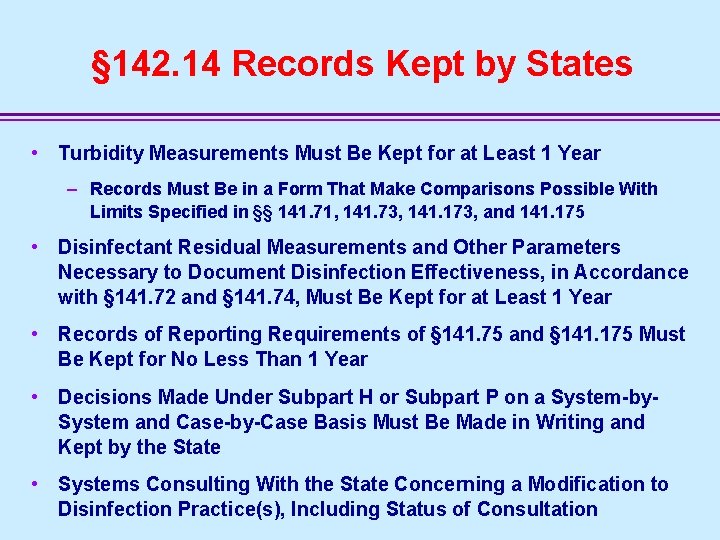 §142.14 Records Kept by States

• Turbidity Measurements Must Be Kept for at Least 1 Year

– Records Must Be in a Form That Make Comparisons Possible With Limits Specified in §§ 141.71, 141.73, 141.173, and 141.175

• Disinfectant Residual Measurements and Other Parameters Necessary to Document Disinfection Effectiveness, in Accordance with §141.72 and §141.74, Must Be Kept for at Least 1 Year

• Records of Reporting Requirements of §141.75 and §141.175 Must Be Kept for No Less Than 1 Year

• Decisions Made Under Subpart H or Subpart P on a System-by-System and Case-by-Case Basis Must Be Made in Writing and Kept by the State

• Systems Consulting With the State Concerning a Modification to Disinfection Practice(s), Including Status of Consultation